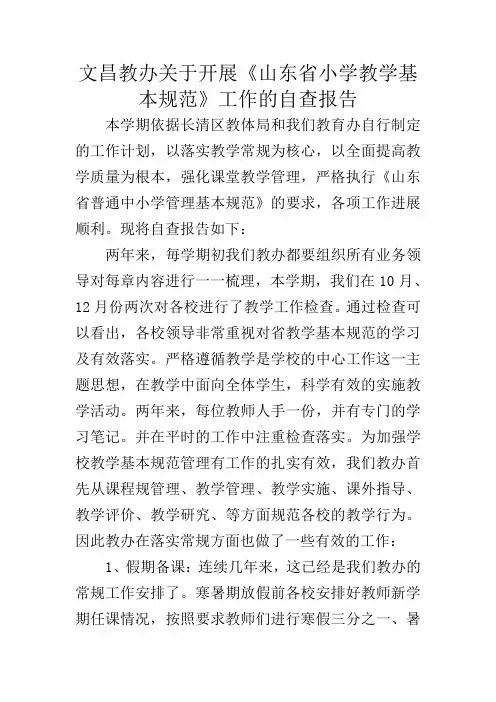 文昌教办关于开展《山东省小学教学基本规范》工作的自查报告

本学期依据长清区教体局和我们教育办自行制定的工作计划，以落实教学常规为核心，以全面提高教学质量为根本，强化课堂教学管理，严格执行《山东省普通中小学管理基本规范》的要求，各项工作进展顺利。现将自查报告如下：

两年来，每学期初我们教办都要组织所有业务领导对每章内容进行一一梳理，本学期，我们在10月、12月份两次对各校进行了教学工作检查。通过检查可以看出，各校领导非常重视对省教学基本规范的学习及有效落实。严格遵循教学是学校的中心工作这一主题思想，在教学中面向全体学生，科学有效的实施教学活动。两年来，每位教师人手一份，并有专门的学习笔记。并在平时的工作中注重检查落实。为加强学校教学基本规范管理有工作的扎实有效，我们教办首先从课程规管理、教学管理、教学实施、课外指导、教学评价、教学研究、等方面规范各校的教学行为。因此教办在落实常规方面也做了一些有效的工作：

1、假期备课：连续几年来，这已经是我们教办的常规工作安排了。寒暑期放假前各校安排好教师新学期任课情况，按照要求教师们进行寒假三分之一、暑